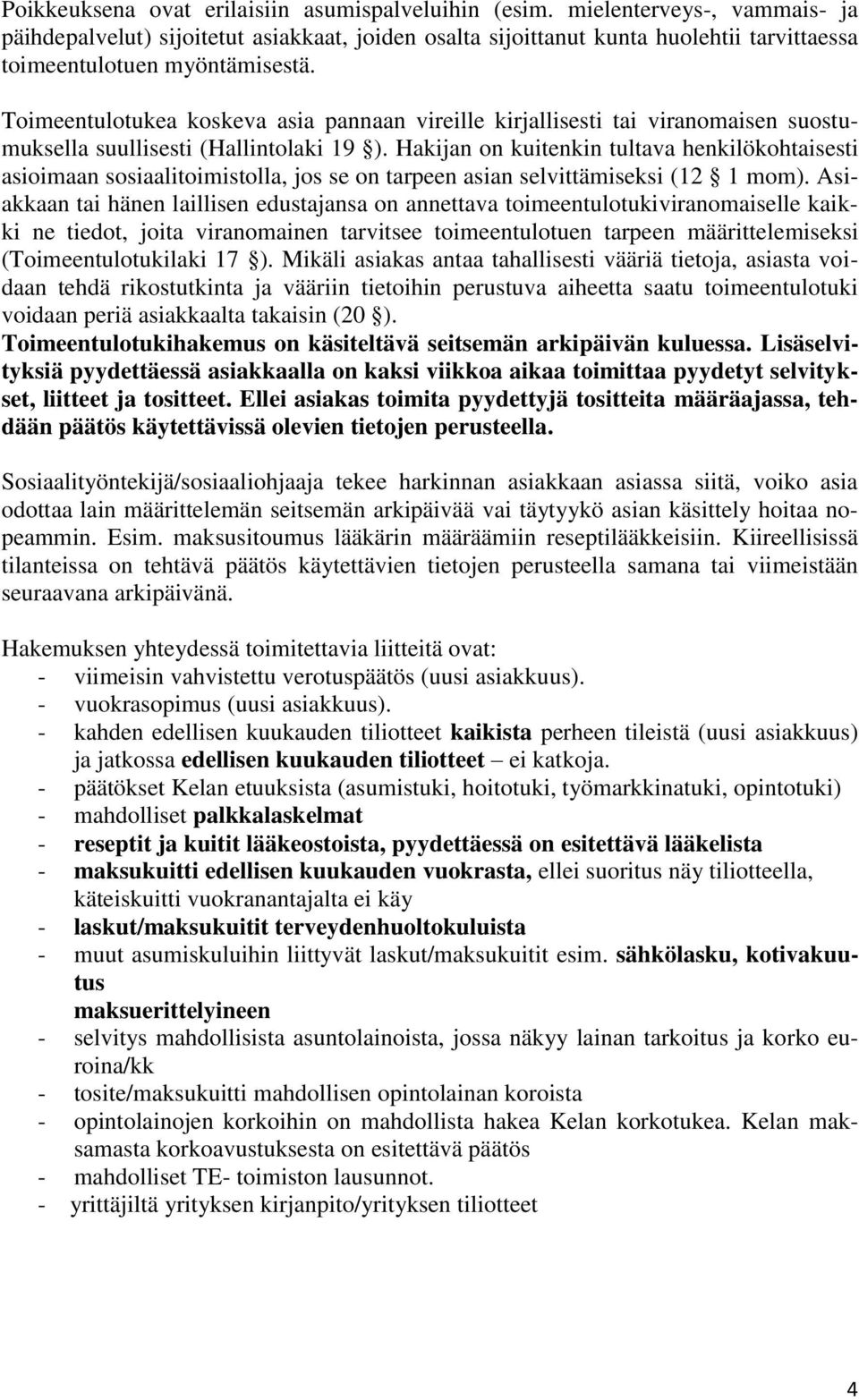 Poikkeuksena ovat erilaisiin asumispalveluihin (esim. mielenterveys-, vammais- ja päihdepalvelut) sijoitetut asiakkaat, joiden osalta sijoittanut kunta huolehtii tarvittaessa toimeentulotuen myöntämisestä.

Toimeentulotukea koskeva asia pannaan vireille kirjallisesti tai viranomaisen suostumuksella suullisesti (Hallintolaki 19 §). Hakijan on kuitenkin tultava henkilökohtaisesti asioimaan sosiaalitoimistolla, jos se on tarpeen asian selvittämiseksi (12 § 1 mom). Asiakkaan tai hänen laillisen edustajansa on annettava toimeentulotukiviranomaiselle kaikki ne tiedot, joita viranomainen tarvitsee toimeentulotuen tarpeen määrittelemiseksi (Toimeentulotukilaki 17 §). Mikäli asiakas antaa tahallisesti vääriä tietoja, asiasta voidaan tehdä rikostutkinta ja vääriin tietoihin perustuva aiheetta saatu toimeentulotuki voidaan periä asiakkaalta takaisin (20 §).
Toimeentulotukihakemus on käsiteltävä seitsemän arkipäivän kuluessa. Lisäselvityksiä pyydettäessä asiakkaalla on kaksi viikkoa aikaa toimittaa pyydetyt selvitykset, liitteet ja tositteet. Ellei asiakas toimita pyydettyjä tositteita määräajassa, tehdään päätös käytettävissä olevien tietojen perusteella.

Sosiaalityöntekijä/sosiaaliohjaaja tekee harkinnan asiakkaan asiassa siitä, voiko asia odottaa lain määrittelemän seitsemän arkipäivää vai täytyykö asian käsittely hoitaa nopeammin. Esim. maksusitoumus lääkärin määräämiin reseptilääkkeisiin. Kiireellisissä tilanteissa on tehtävä päätös käytettävien tietojen perusteella samana tai viimeistään seuraavana arkipäivänä.

Hakemuksen yhteydessä toimitettavia liitteitä ovat:
- viimeisin vahvistettu verotuspäätös (uusi asiakkuus).
- vuokrasopimus (uusi asiakkuus).
- kahden edellisen kuukauden tiliotteet kaikista perheen tileistä (uusi asiakkuus) ja jatkossa edellisen kuukauden tiliotteet – ei katkoja.
- päätökset Kelan etuuksista (asumistuki, hoitotuki, työmarkkinatuki, opintotuki)
- mahdolliset palkkalaskelmat
- reseptit ja kuitit lääkeostoista, pyydettäessä on esitettävä lääkelista
- maksukuitti edellisen kuukauden vuokrasta, ellei suoritus näy tiliotteella, käteiskuitti vuokranantajalta ei käy
- laskut/maksukuitit terveydenhuoltokuluista
- muut asumiskuluihin liittyvät laskut/maksukuitit esim. sähkölasku, kotivakuutus
maksuerittelyineen
- selvitys mahdollisista asuntolainoista, jossa näkyy lainan tarkoitus ja korko euroina/kk
- tosite/maksukuitti mahdollisen opintolainan koroista
- opintolainojen korkoihin on mahdollista hakea Kelan korkotukea. Kelan maksamasta korkoavustuksesta on esitettävä päätös
- mahdolliset TE- toimiston lausunnot.
- yrittäjiltä yrityksen kirjanpito/yrityksen tiliotteet

4